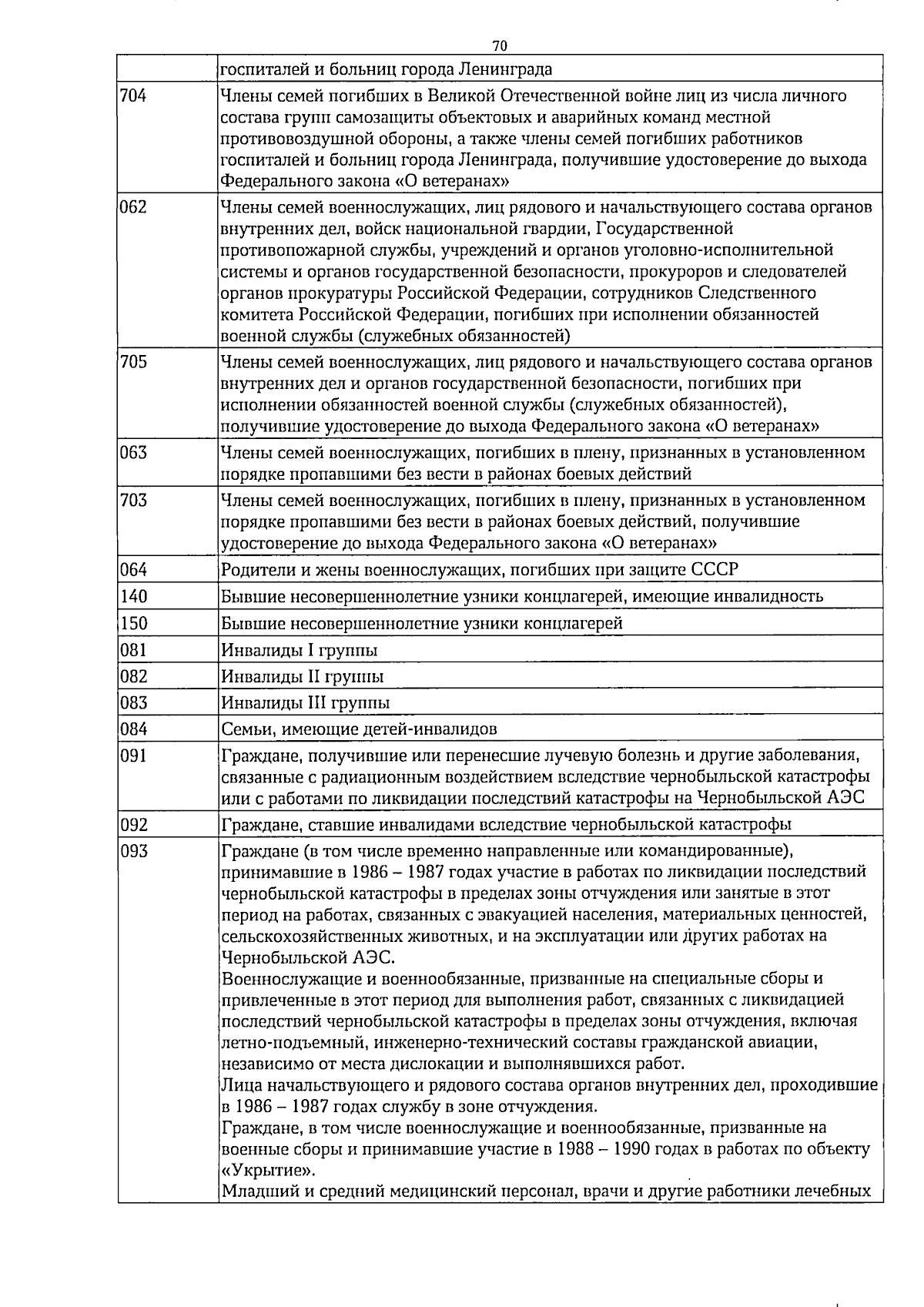 70

|  | госпиталей и больниц города Ленинграда |
|---|---|
| 704 | Члены семей погибших в Великой Отечественной войне лиц из числа личного состава групп самозащиты объектовых и аварийных команд местной противовоздушной обороны, а также члены семей погибших работников госпиталей и больниц города Ленинграда, получившие удостоверение до выхода Федерального закона «О ветеранах» |
| 062 | Члены семей военнослужащих, лиц рядового и начальствующего состава органов внутренних дел, войск национальной гвардии, Государственной противопожарной службы, учреждений и органов уголовно-исполнительной системы и органов государственной безопасности, прокуроров и следователей органов прокуратуры Российской Федерации, сотрудников Следственного комитета Российской Федерации, погибших при исполнении обязанностей военной службы (служебных обязанностей) |
| 705 | Члены семей военнослужащих, лиц рядового и начальствующего состава органов внутренних дел и органов государственной безопасности, погибших при исполнении обязанностей военной службы (служебных обязанностей), получившие удостоверение до выхода Федерального закона «О ветеранах» |
| 063 | Члены семей военнослужащих, погибших в плену, признанных в установленном порядке пропавшими без вести в районах боевых действий |
| 703 | Члены семей военнослужащих, погибших в плену, признанных в установленном порядке пропавшими без вести в районах боевых действий, получившие удостоверение до выхода Федерального закона «О ветеранах» |
| 064 | Родители и жены военнослужащих, погибших при защите СССР |
| 140 | Бывшие несовершеннолетние узники концлагерей, имеющие инвалидность |
| 150 | Бывшие несовершеннолетние узники концлагерей |
| 081 | Инвалиды I группы |
| 082 | Инвалиды II группы |
| 083 | Инвалиды III группы |
| 084 | Семьи, имеющие детей-инвалидов |
| 091 | Граждане, получившие или перенесшие лучевую болезнь и другие заболевания, связанные с радиационным воздействием вследствие чернобыльской катастрофы или с работами по ликвидации последствий катастрофы на Чернобыльской АЭС |
| 092 | Граждане, ставшие инвалидами вследствие чернобыльской катастрофы |
| 093 | Граждане (в том числе временно направленные или командированные), принимавшие в 1986 – 1987 годах участие в работах по ликвидации последствий чернобыльской катастрофы в пределах зоны отчуждения или занятые в этот период на работах, связанных с эвакуацией населения, материальных ценностей, сельскохозяйственных животных, и на эксплуатации или других работах на Чернобыльской АЭС. Военнослужащие и военнообязанные, призванные на специальные сборы и привлеченные в этот период для выполнения работ, связанных с ликвидацией последствий чернобыльской катастрофы в пределах зоны отчуждения, включая летно-подъемный, инженерно-технический составы гражданской авиации, независимо от места дислокации и выполнявшихся работ. Лица начальствующего и рядового состава органов внутренних дел, проходившие в 1986 – 1987 годах службу в зоне отчуждения. Граждане, в том числе военнослужащие и военнообязанные, призванные на военные сборы и принимавшие участие в 1988 – 1990 годах в работах по объекту «Укрытие». Младший и средний медицинский персонал, врачи и другие работники лечебных |